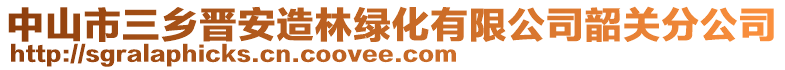 中山市三乡晋安造林绿化有限公司韶关分公司
http://sgralaphicks.cn.coovee.com